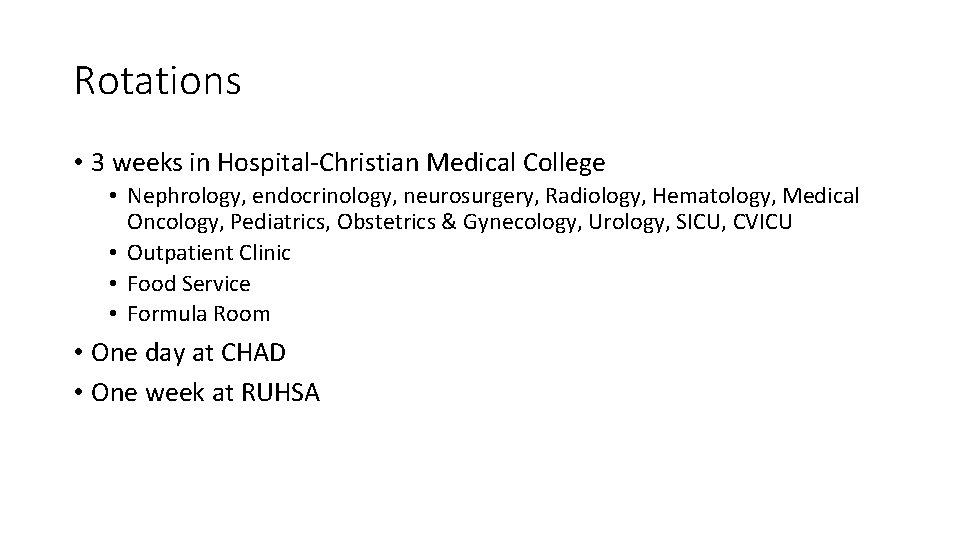 Rotations

• 3 weeks in Hospital-Christian Medical College
• Nephrology, endocrinology, neurosurgery, Radiology, Hematology, Medical Oncology, Pediatrics, Obstetrics & Gynecology, Urology, SICU, CVICU
• Outpatient Clinic
• Food Service
• Formula Room
• One day at CHAD
• One week at RUHSA